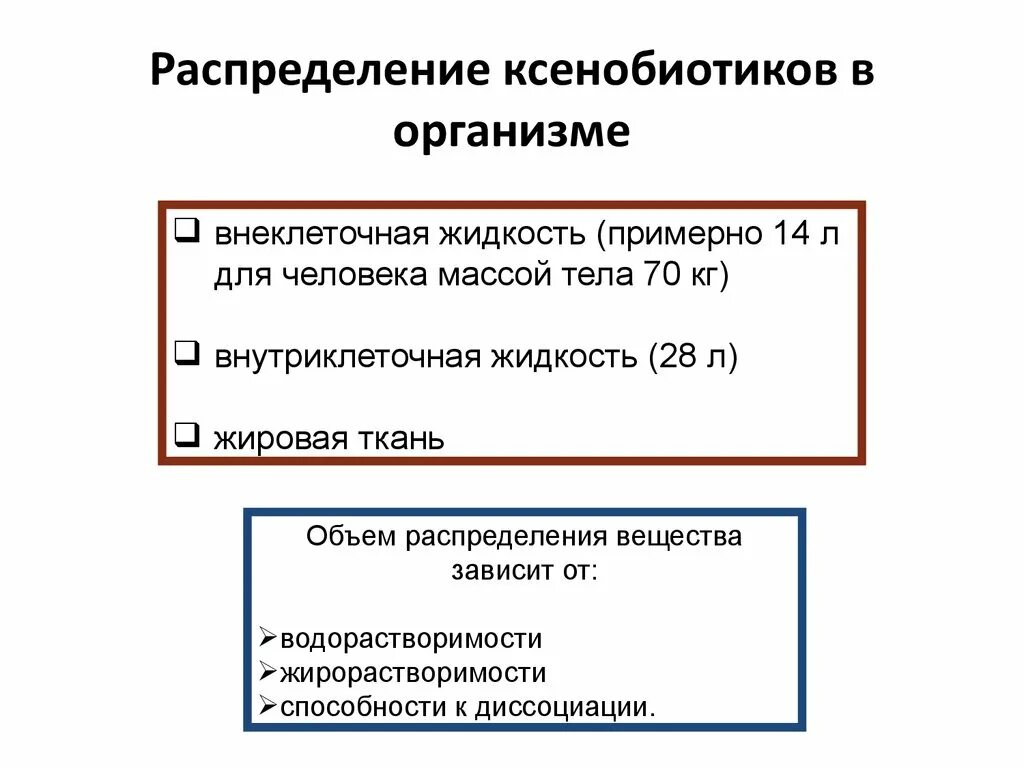 Распределение ксенобиотиков в организме

❑ внеклеточная жидкость (примерно 14 л для человека массой тела 70 кг)

❑ внутриклеточная жидкость (28 л)

❑ жировая ткань

Объем распределения вещества зависит от:

➢водорастворимости
➢жирорастворимости
➢способности к диссоциации.